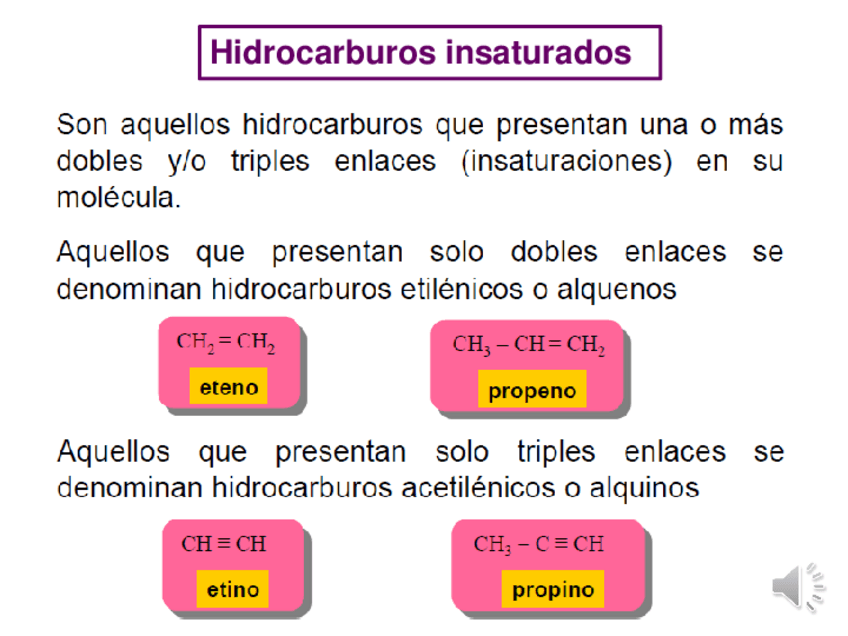 Hidrocarburos insaturados

Son aquellos hidrocarburos que presentan una o más dobles y/o triples enlaces (insaturaciones) en su molécula.

Aquellos que presentan solo dobles enlaces se denominan hidrocarburos etilénicos o alquenos

$CH_2 = CH_2$

eteno

$CH_3 - CH = CH_2$

propeno

Aquellos que presentan solo triples enlaces se denominan hidrocarburos acetilénicos o alquinos

$CH \equiv CH$

etino

$CH_3 - C \equiv CH$

propino